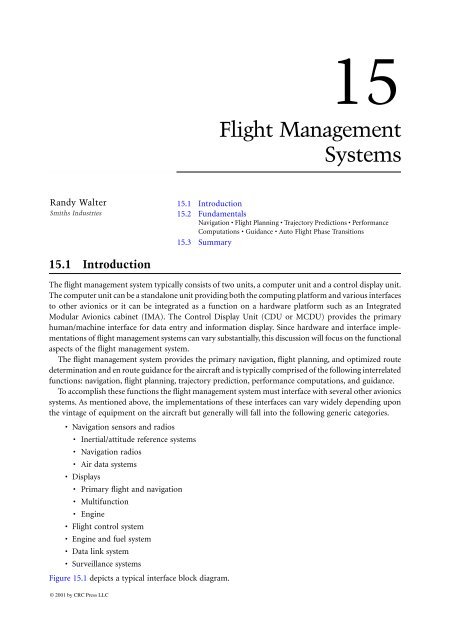 15

Flight Management Systems

Randy Walter
Smiths Industries

15.1 Introduction
15.2 Fundamentals
Navigation • Flight Planning • Trajectory Predictions • Performance Computations • Guidance • Auto Flight Phase Transitions
15.3 Summary

15.1 Introduction

The flight management system typically consists of two units, a computer unit and a control display unit. The computer unit can be a standalone unit providing both the computing platform and various interfaces to other avionics or it can be integrated as a function on a hardware platform such as an Integrated Modular Avionics cabinet (IMA). The Control Display Unit (CDU or MCDU) provides the primary human/machine interface for data entry and information display. Since hardware and interface implementations of flight management systems can vary substantially, this discussion will focus on the functional aspects of the flight management system.

The flight management system provides the primary navigation, flight planning, and optimized route determination and en route guidance for the aircraft and is typically comprised of the following interrelated functions: navigation, flight planning, trajectory prediction, performance computations, and guidance.

To accomplish these functions the flight management system must interface with several other avionics systems. As mentioned above, the implementations of these interfaces can vary widely depending upon the vintage of equipment on the aircraft but generally will fall into the following generic categories.

• Navigation sensors and radios
  • Inertial/attitude reference systems
  • Navigation radios
  • Air data systems
• Displays
  • Primary flight and navigation
  • Multifunction
  • Engine
• Flight control system
• Engine and fuel system
• Data link system
• Surveillance systems

Figure 15.1 depicts a typical interface block diagram.

© 2001 by CRC Press LLC